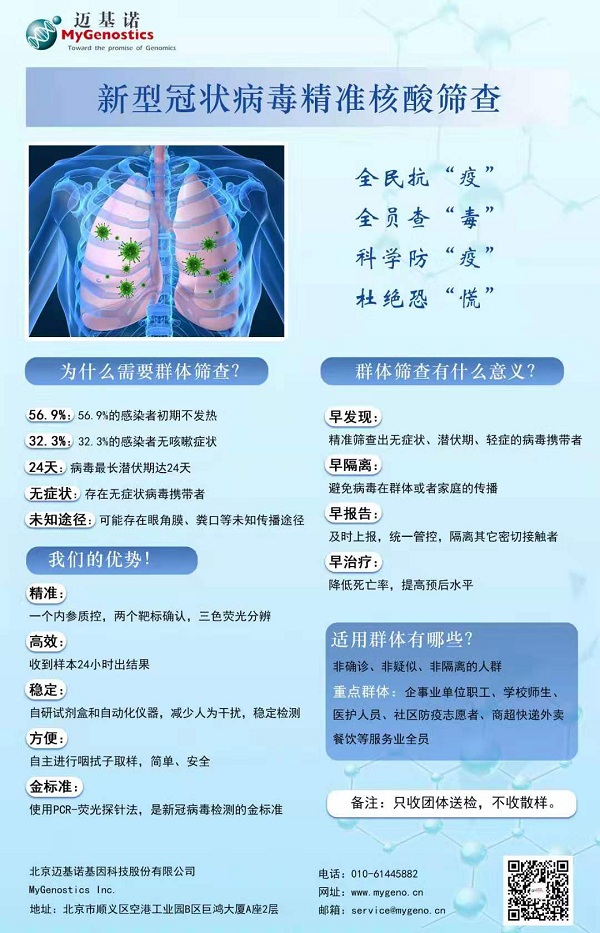 迈基诺
MyGenostics
Toward the promise of Genomics

新型冠状病毒精准核酸筛查

全民抗“疫”
全员查“毒”
科学防“疫”
杜绝恐“慌”

为什么需要群体筛查？

56.9%：56.9%的感染者初期不发热
32.3%：32.3%的感染者无咳嗽症状
24天：病毒最长潜伏期达24天
无症状：存在无症状病毒携带者
未知途径：可能存在眼角膜、粪口等未知传播途径

我们的优势！

精准：
一个内参质控，两个靶标确认，三色荧光分辨
高效：
收到样本24小时出结果
稳定：
自研试剂盒和自动化仪器，减少人为干扰，稳定检测
方便：
自主进行咽拭子取样，简单、安全
金标准：
使用PCR-荧光探针法，是新冠病毒检测的金标准

群体筛查有什么意义？

早发现：
精准筛查出无症状、潜伏期、轻症的病毒携带者
早隔离：
避免病毒在群体或者家庭的传播
早报告：
及时上报，统一管控，隔离其它密切接触者
早治疗：
降低死亡率，提高预后水平

适用群体有哪些？
非确诊、非疑似、非隔离的人群
重点群体：企事业单位职工、学校师生、医护人员、社区防疫志愿者、商超快递外卖餐饮等服务业全员

备注：只收团体送检，不收散样。

北京迈基诺基因科技股份有限公司
MyGenostics Inc.
地址：北京市顺义区空港工业园B区巨鸿大厦A座2层

电话：010-61445882
网址：www.mygeno.cn
邮箱：service@mygeno.cn